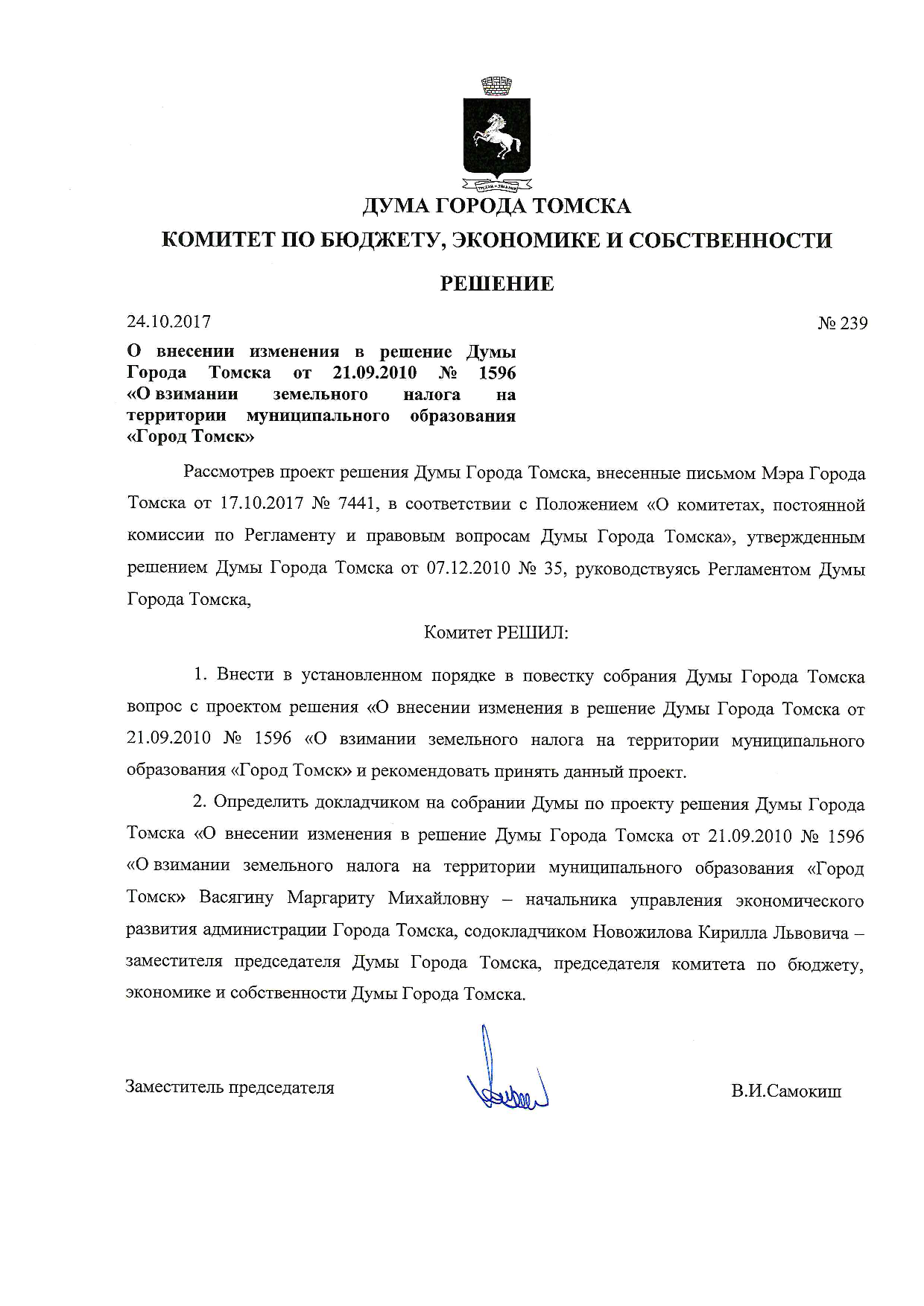 ДУМА ГОРОДА ТОМСКА

КОМИТЕТ ПО БЮДЖЕТУ, ЭКОНОМИКЕ И СОБСТВЕННОСТИ

РЕШЕНИЕ

24.10.2017

№ 239

О внесении изменения в решение Думы Города Томска от 21.09.2010 № 1596 «О взимании земельного налога на территории муниципального образования «Город Томск»

Рассмотрев проект решения Думы Города Томска, внесенные письмом Мэра Города Томска от 17.10.2017 № 7441, в соответствии с Положением «О комитетах, постоянной комиссии по Регламенту и правовым вопросам Думы Города Томска», утвержденным решением Думы Города Томска от 07.12.2010 № 35, руководствуясь Регламентом Думы Города Томска,

Комитет РЕШИЛ:

1. Внести в установленном порядке в повестку собрания Думы Города Томска вопрос с проектом решения «О внесении изменения в решение Думы Города Томска от 21.09.2010 № 1596 «О взимании земельного налога на территории муниципального образования «Город Томск» и рекомендовать принять данный проект.

2. Определить докладчиком на собрании Думы по проекту решения Думы Города Томска «О внесении изменения в решение Думы Города Томска от 21.09.2010 № 1596 «О взимании земельного налога на территории муниципального образования «Город Томск» Васягину Маргариту Михайловну – начальника управления экономического развития администрации Города Томска, содокладчиком Новожилова Кирилла Львовича – заместителя председателя Думы Города Томска, председателя комитета по бюджету, экономике и собственности Думы Города Томска.

Заместитель председателя

В.И.Самокиш